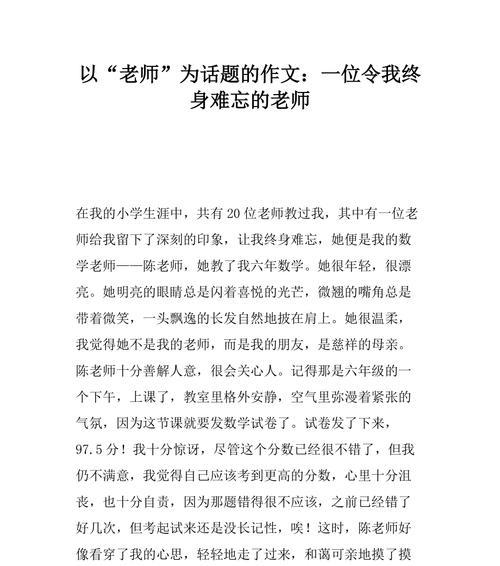 以“老师”为话题的作文：一位令我终身难忘的老师

在我的小学生涯中，共有20位老师教过我，其中有一位老师给我留下了深刻的印象，让我终身难忘，她便是我的数学老师——陈老师，她教了我六年数学。她很年轻，很漂亮。她明亮的眼睛总是闪着喜悦的光芒，微翘的嘴角总是带着微笑，一头飘逸的长发自然地披在肩上。她很温柔，我觉得她不是我的老师，而是我的朋友，是慈祥的母亲。陈老师十分善解人意，很会关心人。记得那是六年级的一个下午，上课了，教室里格外安静，空气里弥漫着紧张的气氛，因为这节课就要发数学试卷了。试卷发了下来，97.5分！我十分惊讶，尽管这个分数已经很不错了，但我仍不满意，我觉得自己应该考到更高的分数，心里十分沮丧，也十分自责，因为那题错得很不应该，之前已经错了好几次，但考起试来还是没长记性，唉！这时，陈老师好像看穿了我的心思，轻轻地走了过来，和蔼可亲地摸了摸